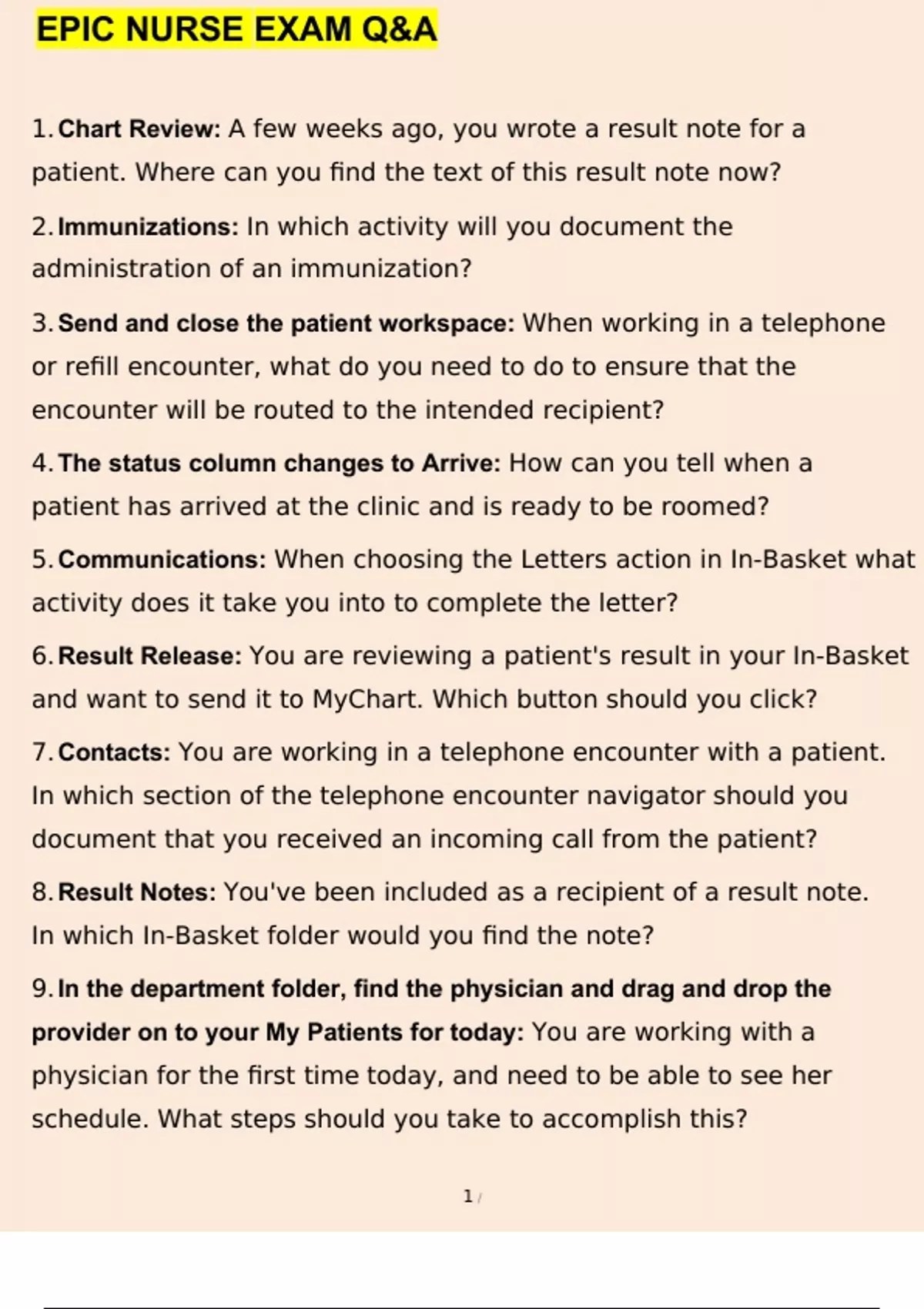 EPIC NURSE EXAM Q&A

1. Chart Review: A few weeks ago, you wrote a result note for a patient. Where can you find the text of this result note now?

2. Immunizations: In which activity will you document the administration of an immunization?

3. Send and close the patient workspace: When working in a telephone or refill encounter, what do you need to do to ensure that the encounter will be routed to the intended recipient?

4. The status column changes to Arrive: How can you tell when a patient has arrived at the clinic and is ready to be roomed?

5. Communications: When choosing the Letters action in In-Basket what activity does it take you into to complete the letter?

6. Result Release: You are reviewing a patient's result in your In-Basket and want to send it to MyChart. Which button should you click?

7. Contacts: You are working in a telephone encounter with a patient. In which section of the telephone encounter navigator should you document that you received an incoming call from the patient?

8. Result Notes: You've been included as a recipient of a result note. In which In-Basket folder would you find the note?

9. In the department folder, find the physician and drag and drop the provider on to your My Patients for today: You are working with a physician for the first time today, and need to be able to see her schedule. What steps should you take to accomplish this?

1 /